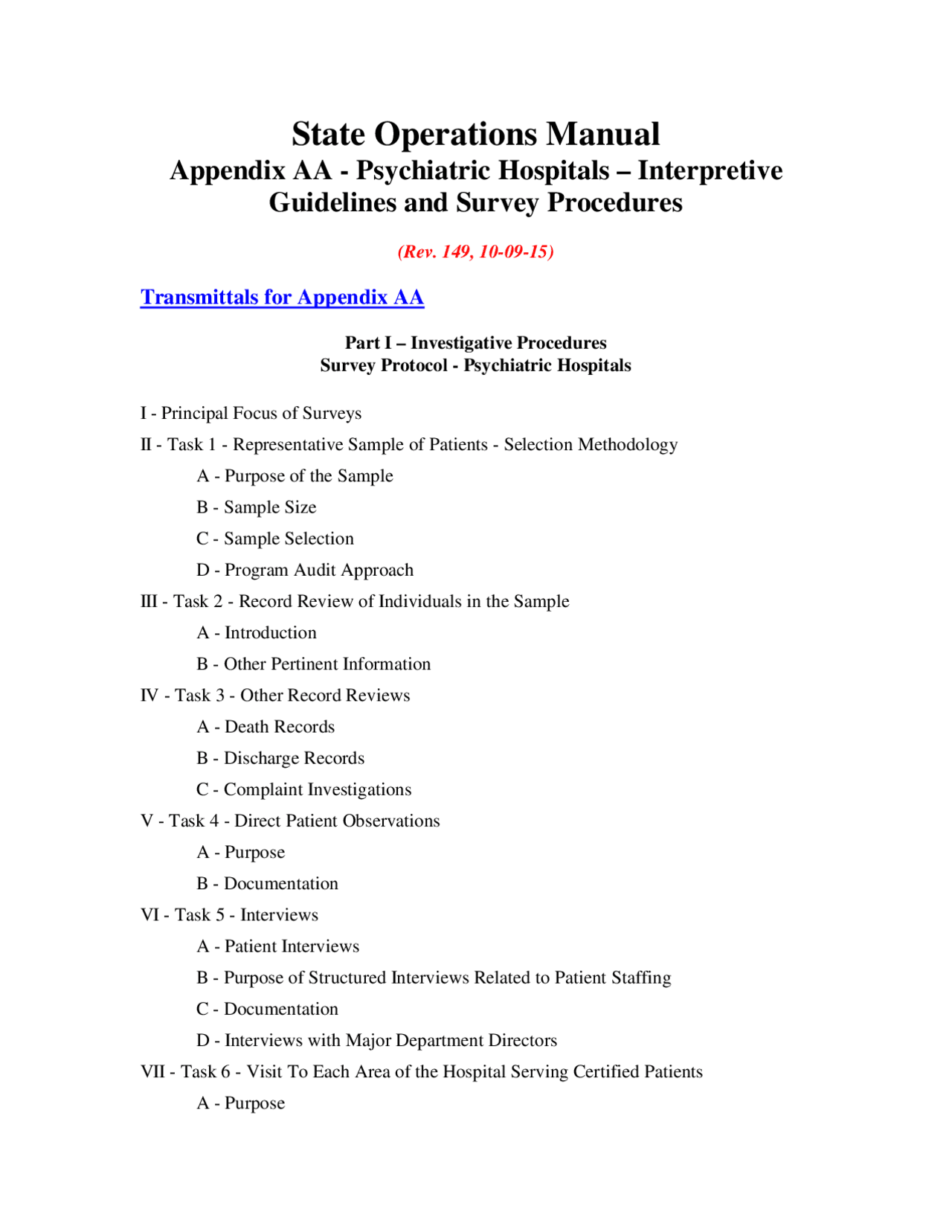 State Operations Manual
Appendix AA - Psychiatric Hospitals – Interpretive Guidelines and Survey Procedures

(Rev. 149, 10-09-15)

Transmittals for Appendix AA

Part I – Investigative Procedures
Survey Protocol - Psychiatric Hospitals

I - Principal Focus of Surveys
II - Task 1 - Representative Sample of Patients - Selection Methodology
A - Purpose of the Sample
B - Sample Size
C - Sample Selection
D - Program Audit Approach
III - Task 2 - Record Review of Individuals in the Sample
A - Introduction
B - Other Pertinent Information
IV - Task 3 - Other Record Reviews
A - Death Records
B - Discharge Records
C - Complaint Investigations
V - Task 4 - Direct Patient Observations
A - Purpose
B - Documentation
VI - Task 5 - Interviews
A - Patient Interviews
B - Purpose of Structured Interviews Related to Patient Staffing
C - Documentation
D - Interviews with Major Department Directors
VII - Task 6 - Visit To Each Area of the Hospital Serving Certified Patients
A - Purpose